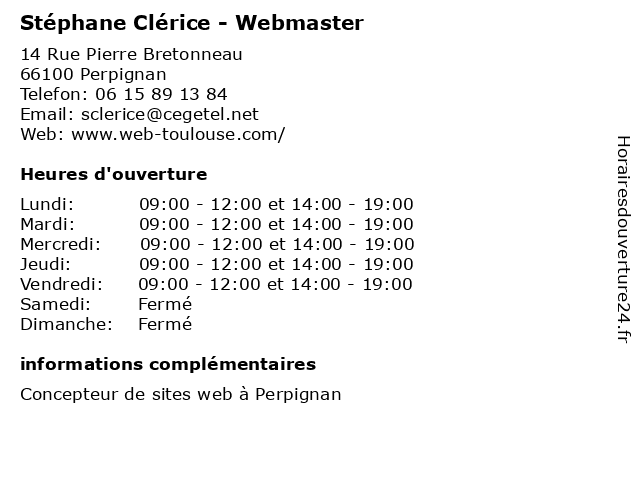 Stéphane Clérice - Webmaster

14 Rue Pierre Bretonneau
66100 Perpignan
Telefon: 06 15 89 13 84
Email: sclerice@cegetel.net
Web: www.web-toulouse.com/

Heures d'ouverture

| | |
|---|---|
| Lundi: | 09:00 - 12:00 et 14:00 - 19:00 |
| Mardi: | 09:00 - 12:00 et 14:00 - 19:00 |
| Mercredi: | 09:00 - 12:00 et 14:00 - 19:00 |
| Jeudi: | 09:00 - 12:00 et 14:00 - 19:00 |
| Vendredi: | 09:00 - 12:00 et 14:00 - 19:00 |
| Samedi: | Fermé |
| Dimanche: | Fermé |

informations complémentaires

Concepteur de sites web à Perpignan

Horairesdouverture24.fr